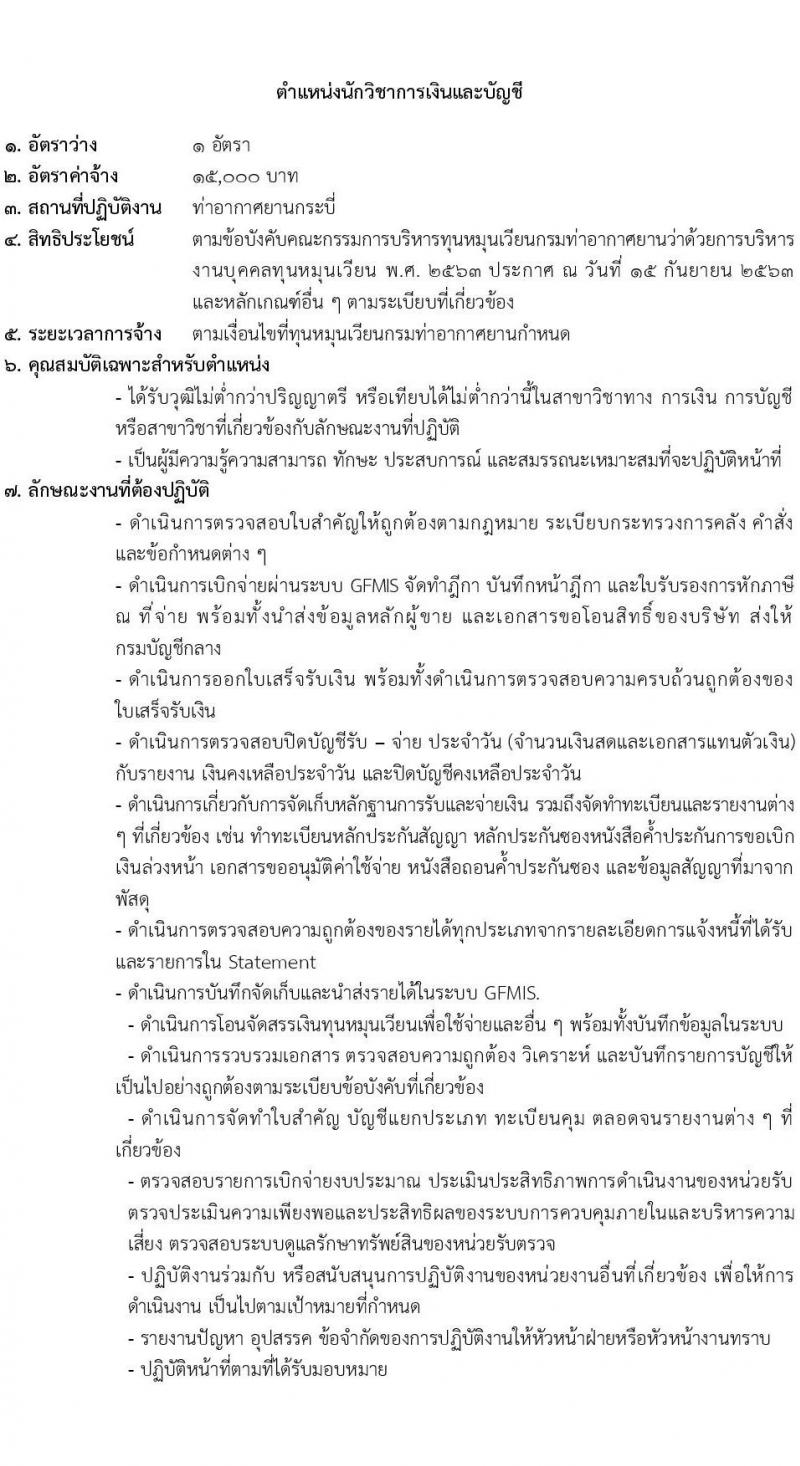 ตำแหน่งนักวิชาการเงินและบัญชี

๑. อัตราว่าง ๑ อัตรา

๒. อัตราค่าจ้าง ๑๕,๐๐๐ บาท

๓. สถานที่ปฏิบัติงาน ท่าอากาศยานกระบี่

๔. สิทธิประโยชน์ ตามข้อบังคับคณะกรรมการบริหารทุนหมุนเวียนกรมท่าอากาศยานว่าด้วยการบริหารงานบุคคลทุนหมุนเวียน พ.ศ. ๒๕๖๓ ประกาศ ณ วันที่ ๑๕ กันยายน ๒๕๖๓ และหลักเกณฑ์อื่น ๆ ตามระเบียบที่เกี่ยวข้อง

๕. ระยะเวลาการจ้าง ตามเงื่อนไขที่ทุนหมุนเวียนกรมท่าอากาศยานกำหนด

๖. คุณสมบัติเฉพาะสำหรับตำแหน่ง

- ได้รับวุฒิไม่ต่ำกว่าปริญญาตรี หรือเทียบได้ไม่ต่ำกว่านี้ในสาขาวิชาทาง การเงิน การบัญชี หรือสาขาวิชาที่เกี่ยวข้องกับลักษณะงานที่ปฏิบัติ

- เป็นผู้มีความรู้ความสามารถ ทักษะ ประสบการณ์ และสมรรถนะเหมาะสมที่จะปฏิบัติหน้าที่

๗. ลักษณะงานที่ต้องปฏิบัติ

- ดำเนินการตรวจสอบใบสำคัญให้ถูกต้องตามกฎหมาย ระเบียบกระทรวงการคลัง คำสั่ง และข้อกำหนดต่าง ๆ

- ดำเนินการเบิกจ่ายผ่านระบบ GFMIS จัดทำฎีกา บันทึกหน้าฎีกา และใบรับรองการหักภาษี ณ ที่จ่าย พร้อมทั้งนำส่งข้อมูลหลักผู้ขาย และเอกสารขอโอนสิทธิ์ของบริษัท ส่งให้กรมบัญชีกลาง

- ดำเนินการออกใบเสร็จรับเงิน พร้อมทั้งดำเนินการตรวจสอบความครบถ้วนถูกต้องของใบเสร็จรับเงิน

- ดำเนินการตรวจสอบปิดบัญชีรับ – จ่าย ประจำวัน (จำนวนเงินสดและเอกสารแทนตัวเงิน) กับรายงาน เงินคงเหลือประจำวัน และปิดบัญชีคงเหลือประจำวัน

- ดำเนินการเกี่ยวกับการจัดเก็บหลักฐานการรับและจ่ายเงิน รวมถึงจัดทำทะเบียนและรายงานต่าง ๆ ที่เกี่ยวข้อง เช่น ทำทะเบียนหลักประกันสัญญา หลักประกันซองหนังสือค้ำประกันการขอเบิกเงินล่วงหน้า เอกสารขออนุมัติค่าใช้จ่าย หนังสือถอนค้ำประกันซอง และข้อมูลสัญญาที่มาจากพัสดุ

- ดำเนินการตรวจสอบความถูกต้องของรายได้ทุกประเภทจากรายละเอียดการแจ้งหนี้ที่ได้รับ และรายการใน Statement

- ดำเนินการบันทึกจัดเก็บและนำส่งรายได้ในระบบ GFMIS.

- ดำเนินการโอนจัดสรรเงินทุนหมุนเวียนเพื่อใช้จ่ายและอื่น ๆ พร้อมทั้งบันทึกข้อมูลในระบบ

- ดำเนินการรวบรวมเอกสาร ตรวจสอบความถูกต้อง วิเคราะห์ และบันทึกรายการบัญชีให้เป็นไปอย่างถูกต้องตามระเบียบข้อบังคับที่เกี่ยวข้อง

- ดำเนินการจัดทำใบสำคัญ บัญชีแยกประเภท ทะเบียนคุม ตลอดจนรายงานต่าง ๆ ที่เกี่ยวข้อง

- ตรวจสอบรายการเบิกจ่ายงบประมาณ ประเมินประสิทธิภาพการดำเนินงานของหน่วยรับตรวจประเมินความเพียงพอและประสิทธิผลของระบบการควบคุมภายในและบริหารความเสี่ยง ตรวจสอบระบบดูแลรักษาทรัพย์สินของหน่วยรับตรวจ

- ปฏิบัติงานร่วมกับ หรือสนับสนุนการปฏิบัติงานของหน่วยงานอื่นที่เกี่ยวข้อง เพื่อให้การดำเนินงาน เป็นไปตามเป้าหมายที่กำหนด

- รายงานปัญหา อุปสรรค ข้อจำกัดของการปฏิบัติงานให้หัวหน้าฝ่ายหรือหัวหน้างานทราบ

- ปฏิบัติหน้าที่ตามที่ได้รับมอบหมาย